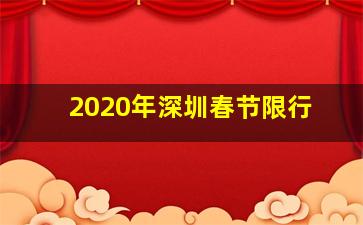 2020年深圳春节限行